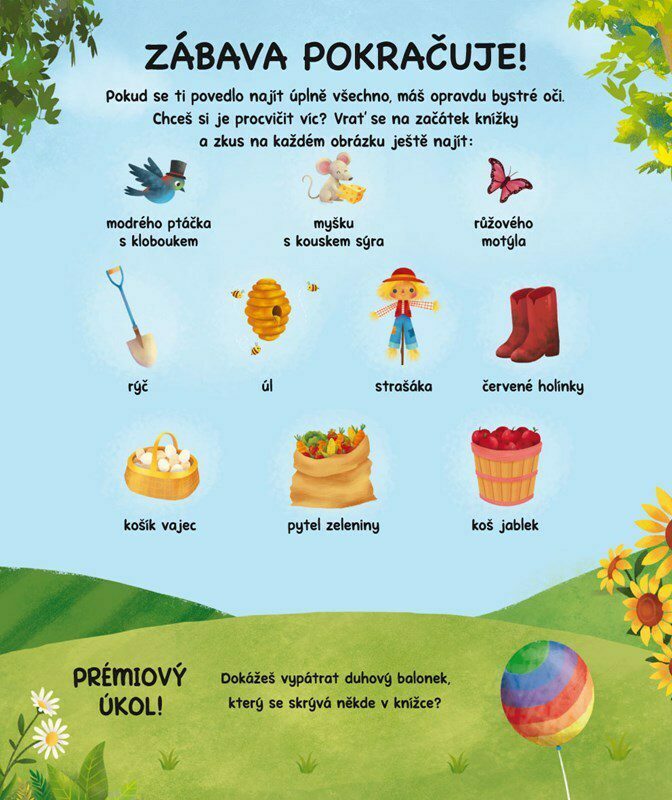 ZÁBAVA POKRAČUJE!

Pokud se ti povedlo najít úplně všechno, máš opravdu bystré oči. Chceš si je procvičit víc? Vrať se na začátek knížky a zkus na každém obrázku ještě najít:

modrého ptáčka s kloboukem

myšku s kouskem sýra

růžového motýla

rýč

úl

strašáka

červené holínky

košík vajec

pytel zeleniny

koš jablek

PRÉMIOVÝ ÚKOL!

Dokážeš vypátrat duhový balonek, který se skrývá někde v knížce?